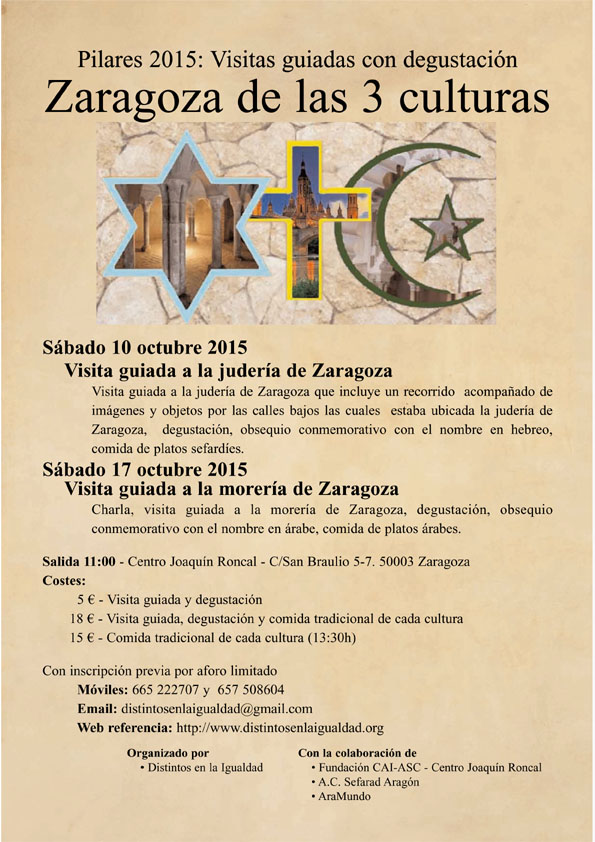 Pilares 2015: Visitas guiadas con degustación

Zaragoza de las 3 culturas

Sábado 10 octubre 2015

Visita guiada a la judería de Zaragoza

Visita guiada a la judería de Zaragoza que incluye un recorrido acompañado de imágenes y objetos por las calles bajos las cuales estaba ubicada la judería de Zaragoza, degustación, obsequio conmemorativo con el nombre en hebreo, comida de platos sefardíes.

Sábado 17 octubre 2015

Visita guiada a la morería de Zaragoza

Charla, visita guiada a la morería de Zaragoza, degustación, obsequio conmemorativo con el nombre en árabe, comida de platos árabes.

Salida 11:00 - Centro Joaquín Roncal - C/San Braulio 5-7. 50003 Zaragoza

Costes:

5 € - Visita guiada y degustación

18 € - Visita guiada, degustación y comida tradicional de cada cultura

15 € - Comida tradicional de cada cultura (13:30h)

Con inscripción previa por aforo limitado

Móviles: 665 222707 y 657 508604

Email: distintosenlaigualdad@gmail.com

Web referencia: http://www.distintosenlaigualdad.org

Organizado por
• Distintos en la Igualdad

Con la colaboración de
• Fundación CAI-ASC - Centro Joaquín Roncal
• A.C. Sefarad Aragón
• AraMundo